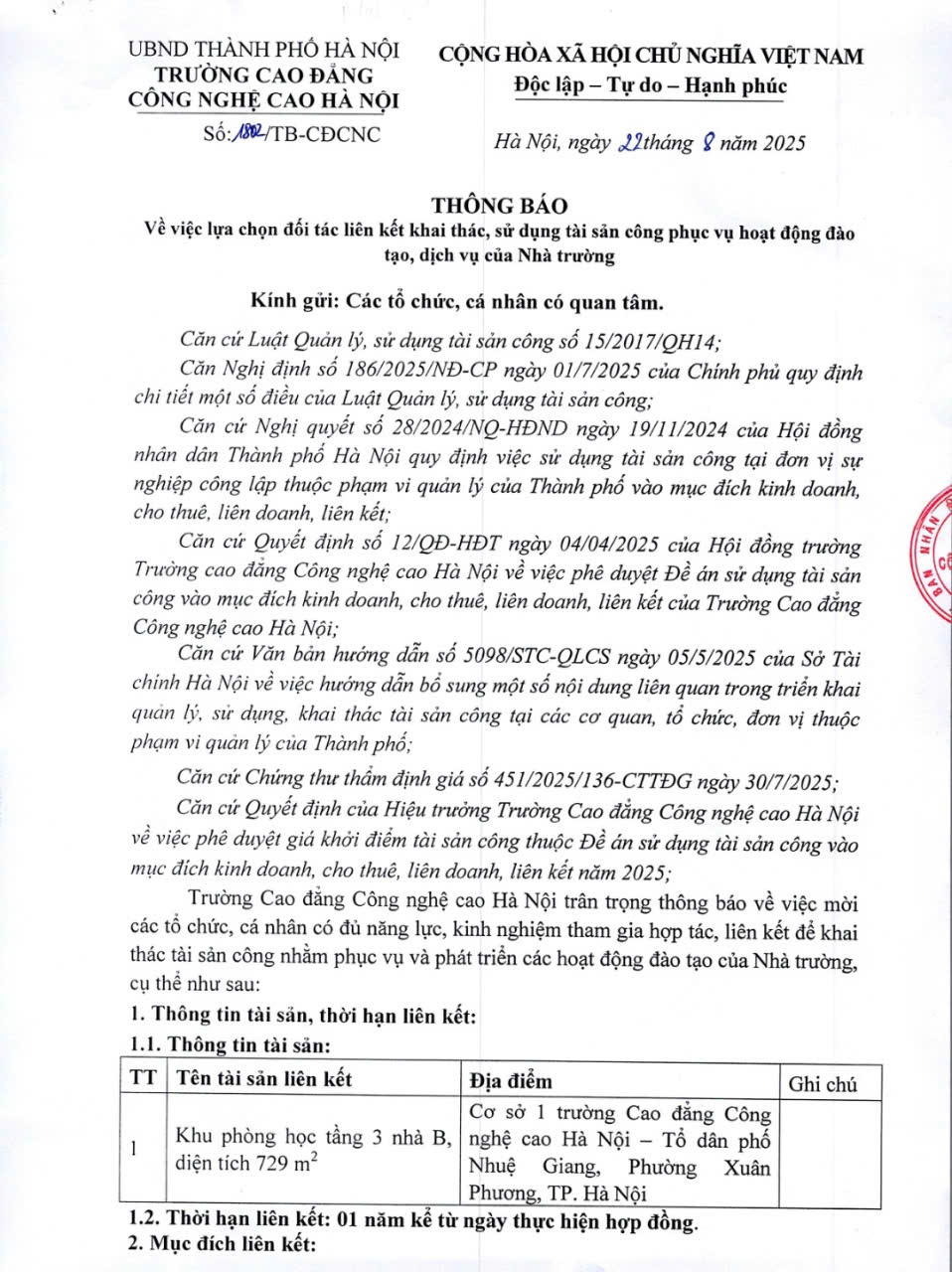 UBND THÀNH PHỐ HÀ NỘI
TRƯỜNG CAO ĐẲNG
CÔNG NGHỆ CAO HÀ NỘI
Số: 1802/TB-CĐCNC

CỘNG HÒA XÃ HỘI CHỦ NGHĨA VIỆT NAM
Độc lập – Tự do – Hạnh phúc

Hà Nội, ngày 22 tháng 8 năm 2025

THÔNG BÁO
Về việc lựa chọn đối tác liên kết khai thác, sử dụng tài sản công phục vụ hoạt động đào tạo, dịch vụ của Nhà trường

Kính gửi: Các tổ chức, cá nhân có quan tâm.

Căn cứ Luật Quản lý, sử dụng tài sản công số 15/2017/QH14;

Căn Nghị định số 186/2025/NĐ-CP ngày 01/7/2025 của Chính phủ quy định chi tiết một số điều của Luật Quản lý, sử dụng tài sản công;

Căn cứ Nghị quyết số 28/2024/NQ-HĐND ngày 19/11/2024 của Hội đồng nhân dân Thành phố Hà Nội quy định việc sử dụng tài sản công tại đơn vị sự nghiệp công lập thuộc phạm vi quản lý của Thành phố vào mục đích kinh doanh, cho thuê, liên doanh, liên kết;

Căn cứ Quyết định số 12/QĐ-HĐT ngày 04/04/2025 của Hội đồng trường Trường cao đẳng Công nghệ cao Hà Nội về việc phê duyệt Đề án sử dụng tài sản công vào mục đích kinh doanh, cho thuê, liên doanh, liên kết của Trường Cao đẳng Công nghệ cao Hà Nội;

Căn cứ Văn bản hướng dẫn số 5098/STC-QLCS ngày 05/5/2025 của Sở Tài chính Hà Nội về việc hướng dẫn bổ sung một số nội dung liên quan trong triển khai quản lý, sử dụng, khai thác tài sản công tại các cơ quan, tổ chức, đơn vị thuộc phạm vi quản lý của Thành phố;

Căn cứ Chứng thư thẩm định giá số 451/2025/136-CTTĐG ngày 30/7/2025;

Căn cứ Quyết định của Hiệu trưởng Trường Cao đẳng Công nghệ cao Hà Nội về việc phê duyệt giá khởi điểm tài sản công thuộc Đề án sử dụng tài sản công vào mục đích kinh doanh, cho thuê, liên doanh, liên kết năm 2025;

Trường Cao đẳng Công nghệ cao Hà Nội trân trọng thông báo về việc mời các tổ chức, cá nhân có đủ năng lực, kinh nghiệm tham gia hợp tác, liên kết để khai thác tài sản công nhằm phục vụ và phát triển các hoạt động đào tạo của Nhà trường, cụ thể như sau:

1. Thông tin tài sản, thời hạn liên kết:
1.1. Thông tin tài sản:

| TT | Tên tài sản liên kết | Địa điểm | Ghi chú |
|---|---|---|---|
| 1 | Khu phòng học tầng 3 nhà B, diện tích 729 $m^2$ | Cơ sở 1 trường Cao đẳng Công nghệ cao Hà Nội – Tổ dân phố Nhuệ Giang, Phường Xuân Phương, TP. Hà Nội | |

1.2. Thời hạn liên kết: 01 năm kể từ ngày thực hiện hợp đồng.
2. Mục đích liên kết: